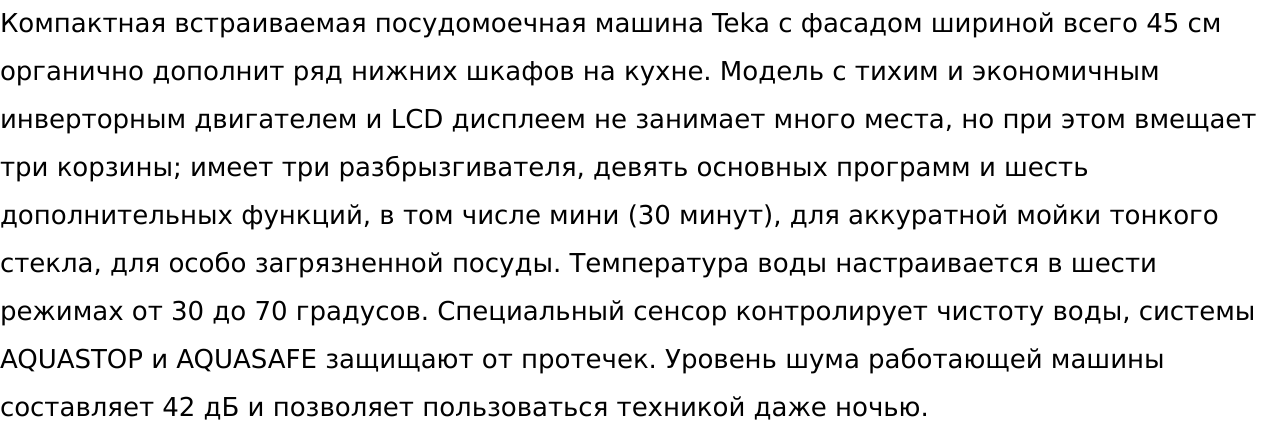 Компактная встраиваемая посудомоечная машина Teka с фасадом шириной всего 45 см органично дополнит ряд нижних шкафов на кухне. Модель с тихим и экономичным инверторным двигателем и LCD дисплеем не занимает много места, но при этом вмещает три корзины; имеет три разбрызгивателя, девять основных программ и шесть дополнительных функций, в том числе мини (30 минут), для аккуратной мойки тонкого стекла, для особо загрязненной посуды. Температура воды настраивается в шести режимах от 30 до 70 градусов. Специальный сенсор контролирует чистоту воды, системы AQUASTOP и AQUASAFE защищают от протечек. Уровень шума работающей машины составляет 42 дБ и позволяет пользоваться техникой даже ночью.